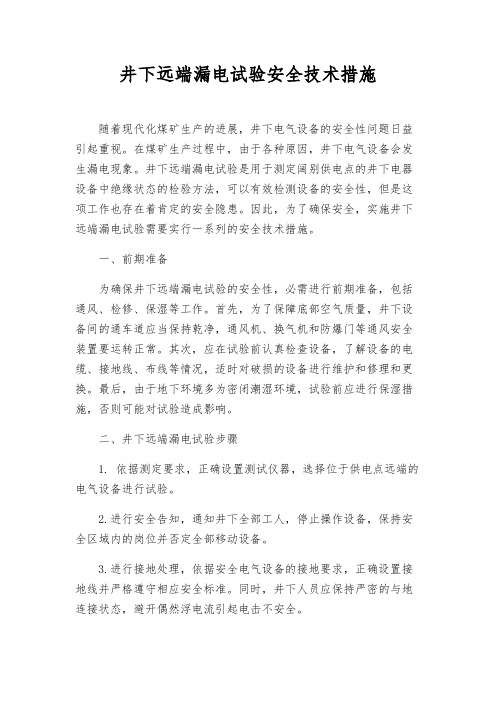 井下远端漏电试验安全技术措施

随着现代化煤矿生产的进展，井下电气设备的安全性问题日益引起重视。在煤矿生产过程中，由于各种原因，井下电气设备会发生漏电现象。井下远端漏电试验是用于测定阔别供电点的井下电器设备中绝缘状态的检验方法，可以有效检测设备的安全性，但是这项工作也存在着肯定的安全隐患。因此，为了确保安全，实施井下远端漏电试验需要实行一系列的安全技术措施。

一、前期准备

为确保井下远端漏电试验的安全性，必需进行前期准备，包括通风、检修、保湿等工作。首先，为了保障底部空气质量，井下设备间的通车道应当保持乾净，通风机、换气机和防爆门等通风安全装置要运转正常。其次，应在试验前认真检查设备，了解设备的电缆、接地线、布线等情况，适时对破损的设备进行维护和修理和更换。最后，由于地下环境多为密闭潮湿环境，试验前应进行保湿措施，否则可能对试验造成影响。

二、井下远端漏电试验步骤

1. 依据测定要求，正确设置测试仪器，选择位于供电点远端的电气设备进行试验。

2. 进行安全告知，通知井下全部工人，停止操作设备，保持安全区域内的岗位并否定全部移动设备。

3. 进行接地处理，依据安全电气设备的接地要求，正确设置接地线并严格遵守相应安全标准。同时，井下人员应保持严密的与地连接状态，避开偶然浮电流引起电击不安全。